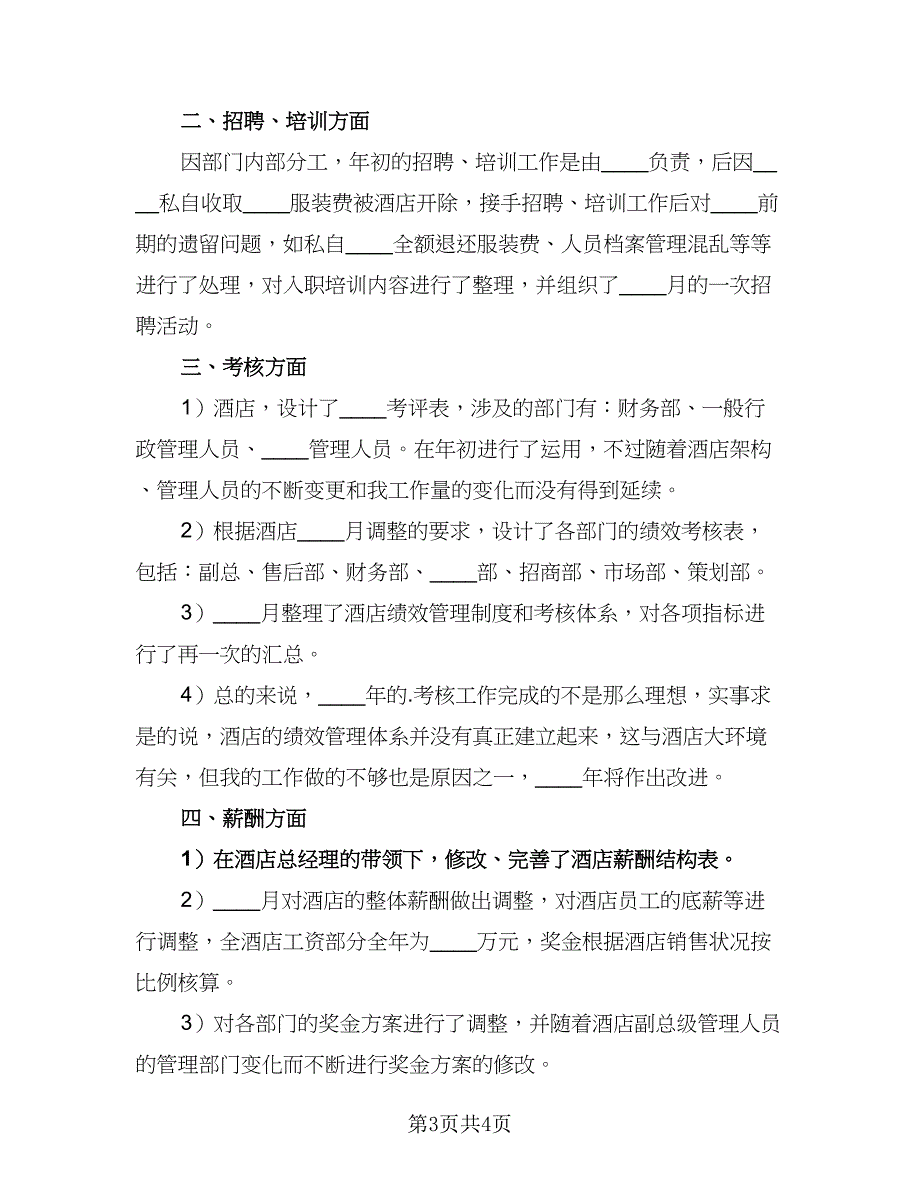 二、招聘、培训方面

因部门内部分工，年初的招聘、培训工作是由____负责，后因____私自收取____服装费被酒店开除，接手招聘、培训工作后对____前期的遗留问题，如私自____全额退还服装费、人员档案管理混乱等等进行了处理，对入职培训内容进行了整理，并组织了____月的一次招聘活动。

三、考核方面

1）酒店，设计了____考评表，涉及的部门有：财务部、一般行政管理人员、____管理人员。在年初进行了运用，不过随着酒店架构、管理人员的不断变更和我工作量的变化而没有得到延续。

2）根据酒店____月调整的要求，设计了各部门的绩效考核表，包括：副总、售后部、财务部、____部、招商部、市场部、策划部。

3）____月整理了酒店绩效管理制度和考核体系，对各项指标进行了再一次的汇总。

4）总的来说，____年的.考核工作完成的不是那么理想，实事求是的说，酒店的绩效管理体系并没有真正建立起来，这与酒店大环境有关，但我的工作做的不够也是原因之一，____年将作出改进。

四、薪酬方面

1）在酒店总经理的带领下，修改、完善了酒店薪酬结构表。

2）____月对酒店的整体薪酬做出调整，对酒店员工的底薪等进行调整，全酒店工资部分全年为____万元，奖金根据酒店销售状况按比例核算。

3）对各部门的奖金方案进行了调整，并随着酒店副总级管理人员的管理部门变化而不断进行奖金方案的修改。

第3页共4页